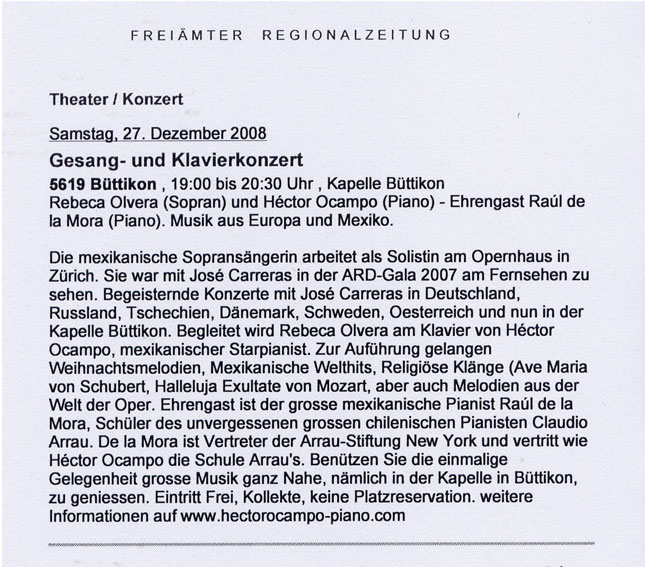 FREIÄMTER REGIONALZEITUNG

Theater / Konzert

Samstag, 27. Dezember 2008

Gesang- und Klavierkonzert

5619 Büttikon , 19:00 bis 20:30 Uhr , Kapelle Büttikon
Rebeca Olvera (Sopran) und Héctor Ocampo (Piano) - Ehrengast Raúl de la Mora (Piano). Musik aus Europa und Mexiko.

Die mexikanische Sopransängerin arbeitet als Solistin am Opernhaus in Zürich. Sie war mit José Carreras in der ARD-Gala 2007 am Fernsehen zu sehen. Begeisternde Konzerte mit José Carreras in Deutschland, Russland, Tschechien, Dänemark, Schweden, Oesterreich und nun in der Kapelle Büttikon. Begleitet wird Rebeca Olvera am Klavier von Héctor Ocampo, mexikanischer Starpianist. Zur Aufführung gelangen Weihnachtsmelodien, Mexikanische Welthits, Religiöse Klänge (Ave Maria von Schubert, Halleluja Exultate von Mozart, aber auch Melodien aus der Welt der Oper. Ehrengast ist der grosse mexikanische Pianist Raúl de la Mora, Schüler des unvergessenen grossen chilenischen Pianisten Claudio Arrau. De la Mora ist Vertreter der Arrau-Stiftung New York und vertritt wie Héctor Ocampo die Schule Arrau's. Benützen Sie die einmalige Gelegenheit grosse Musik ganz Nahe, nämlich in der Kapelle in Büttikon, zu geniessen. Eintritt Frei, Kollekte, keine Platzreservation. weitere Informationen auf www.hectorocampo-piano.com